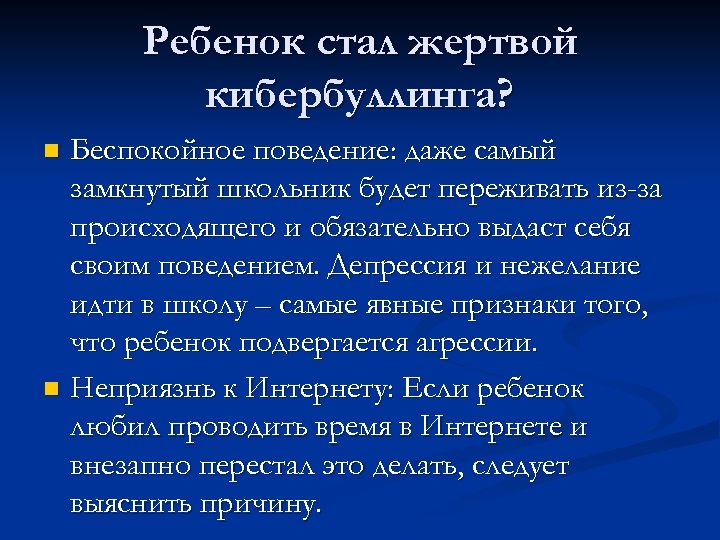 Ребенок стал жертвой кибербуллинга?

Беспокойное поведение: даже самый замкнутый школьник будет переживать из-за происходящего и обязательно выдаст себя своим поведением. Депрессия и нежелание идти в школу – самые явные признаки того, что ребенок подвергается агрессии.

Неприязнь к Интернету: Если ребенок любил проводить время в Интернете и внезапно перестал это делать, следует выяснить причину.